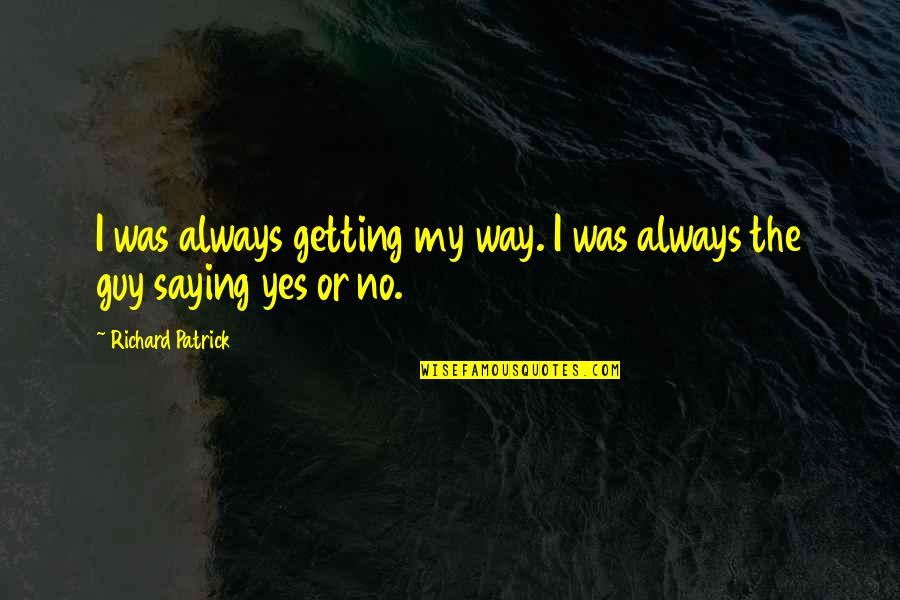 I was always getting my way. I was always the guy saying yes or no.

~ Richard Patrick

WISEFAMOUSQUOTES.COM